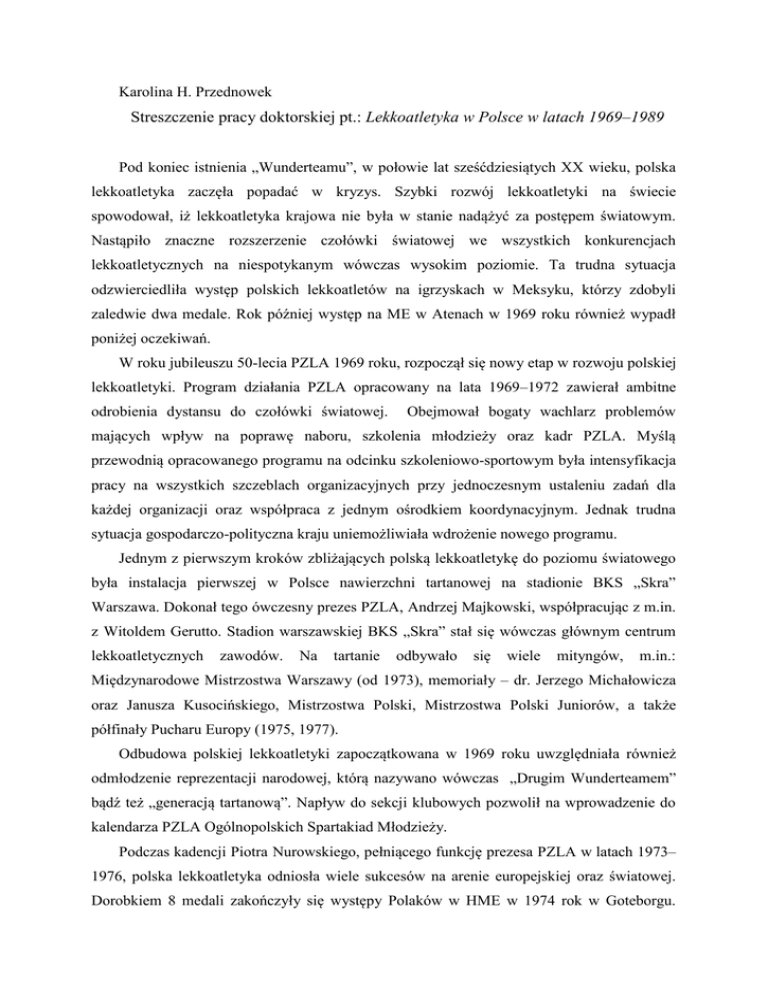 Karolina H. Przednowek

Streszczenie pracy doktorskiej pt.: Lekkoatletyka w Polsce w latach 1969–1989

Pod koniec istnienia „Wunderteamu", w połowie lat sześćdziesiątych XX wieku, polska lekkoatletyka zaczęła popadać w kryzys. Szybki rozwój lekkoatletyki na świecie spowodował, iż lekkoatletyka krajowa nie była w stanie nadążyć za postępem światowym. Nastąpiło znaczne rozszerzenie czołówki światowej we wszystkich konkurencjach lekkoatletycznych na niespotykanym wówczas wysokim poziomie. Ta trudna sytuacja odzwierciedliła występ polskich lekkoatletów na igrzyskach w Meksyku, którzy zdobyli zaledwie dwa medale. Rok później występ na ME w Atenach w 1969 roku również wypadł poniżej oczekiwań.

W roku jubileuszu 50-lecia PZLA 1969 roku, rozpoczął się nowy etap w rozwoju polskiej lekkoatletyki. Program działania PZLA opracowany na lata 1969–1972 zawierał ambitne odrobienia dystansu do czołówki światowej. Obejmował bogaty wachlarz problemów mających wpływ na poprawę naboru, szkolenia młodzieży oraz kadr PZLA. Myślą przewodnią opracowanego programu na odcinku szkoleniowo-sportowym była intensyfikacja pracy na wszystkich szczeblach organizacyjnych przy jednoczesnym ustaleniu zadań dla każdej organizacji oraz współpraca z jednym ośrodkiem koordynacyjnym. Jednak trudna sytuacja gospodarczo-polityczna kraju uniemożliwiała wdrożenie nowego programu.

Jednym z pierwszym kroków zbliżających polską lekkoatletykę do poziomu światowego była instalacja pierwszej w Polsce nawierzchni tartanowej na stadionie BKS „Skra" Warszawa. Dokonał tego ówczesny prezes PZLA, Andrzej Majkowski, współpracując z m.in. z Witoldem Gerutto. Stadion warszawskiej BKS „Skra" stał się wówczas głównym centrum lekkoatletycznych zawodów. Na tartanie odbywało się wiele mityngów, m.in.: Międzynarodowe Mistrzostwa Warszawy (od 1973), memoriały – dr. Jerzego Michałowicza oraz Janusza Kusocińskiego, Mistrzostwa Polski, Mistrzostwa Polski Juniorów, a także półfinały Pucharu Europy (1975, 1977).

Odbudowa polskiej lekkoatletyki zapoczątkowana w 1969 roku uwzględniała również odmłodzenie reprezentacji narodowej, którą nazywano wówczas „Drugim Wunderteamem" bądź też „generacją tartanową". Napływ do sekcji klubowych pozwolił na wprowadzenie do kalendarza PZLA Ogólnopolskich Spartakiad Młodzieży.

Podczas kadencji Piotra Nurowskiego, pełniącego funkcję prezesa PZLA w latach 1973–1976, polska lekkoatletyka odniosła wiele sukcesów na arenie europejskiej oraz światowej. Dorobkiem 8 medali zakończyły się występy Polaków w HME w 1974 rok w Goteborgu.